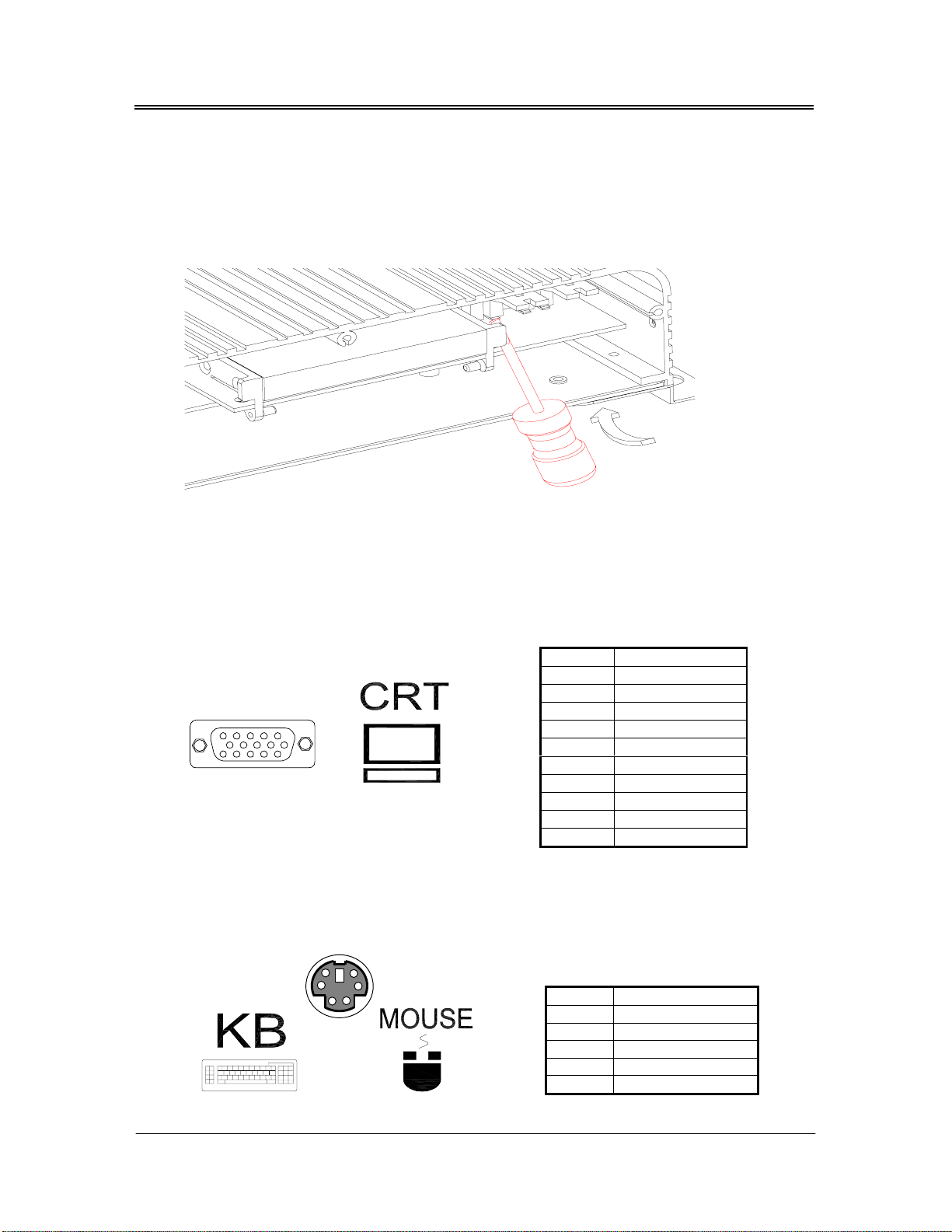 CRT

KB

MOUSE